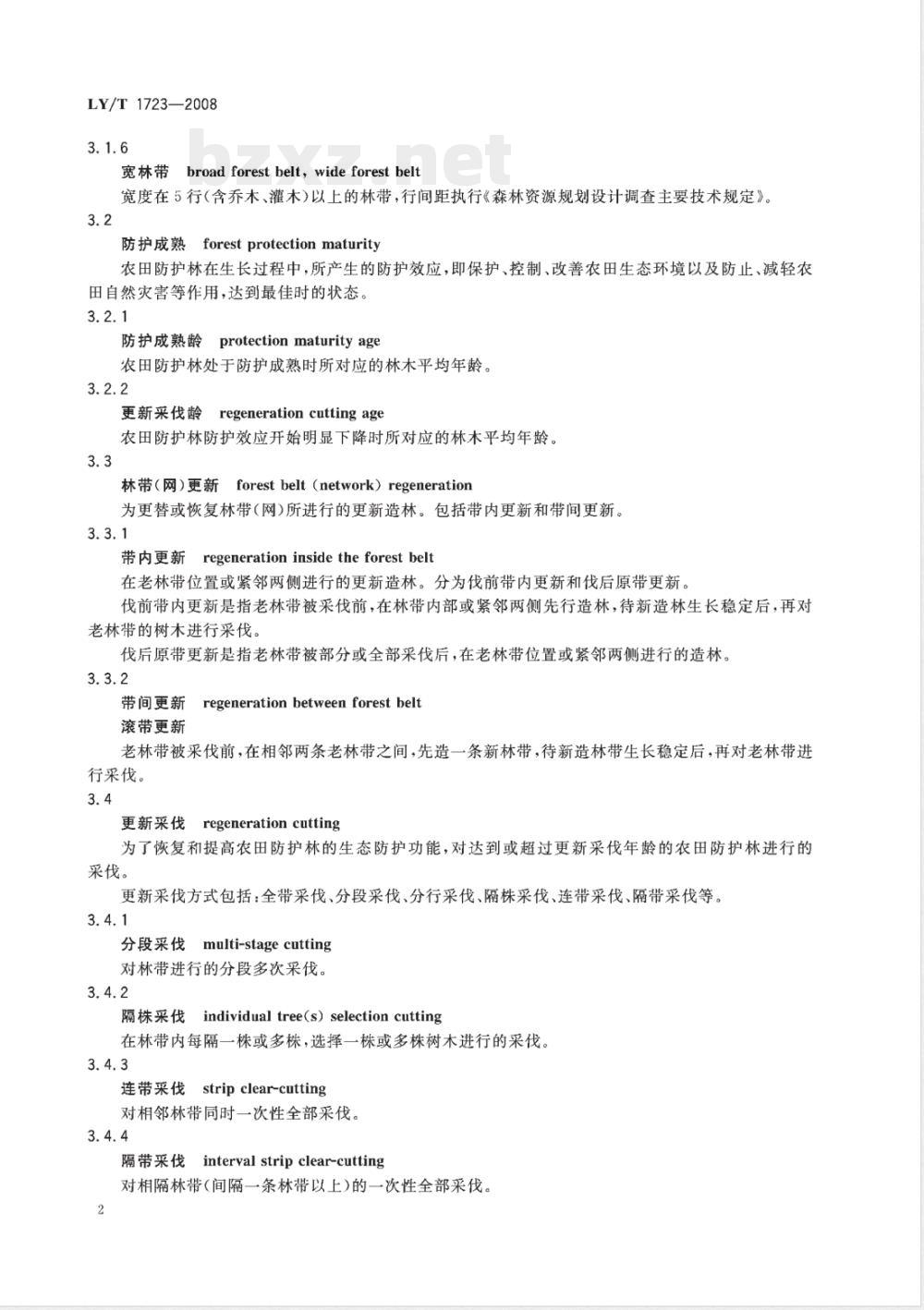 LY/T 1723—2008

bzxz.net

3.1.6

宽林带 broad forest belt, wide forest belt

宽度在5行(含乔木、灌木)以上的林带,行间距执行《森林资源规划设计调查主要技术规定》。

3.2

防护成熟 forest protection maturity

农田防护林在生长过程中,所产生的防护效应,即保护、控制、改善农田生态环境以及防止、减轻农田自然灾害等作用,达到最佳时的状态。

3.2.1

防护成熟龄 protection maturity age

农田防护林处于防护成熟时所对应的林木平均年龄。

3.2.2

更新采伐龄 regeneration cutting age

农田防护林防护效应开始明显下降时所对应的林木平均年龄。

3.3

林带(网)更新 forest belt (network) regeneration

为更替或恢复林带(网)所进行的更新造林。包括带内更新和带间更新。

3.3.1

带内更新 regeneration inside the forest belt

在老林带位置或紧邻两侧进行的更新造林。分为伐前带内更新和伐后原带更新。

伐前带内更新是指老林带被采伐前,在林带内部或紧邻两侧先行造林,待新造林生长稳定后,再对老林带的树木进行采伐。

伐后原带更新是指老林带被部分或全部采伐后,在老林带位置或紧邻两侧进行的造林。

3.3.2

带间更新 regeneration between forest belt

滚带更新

老林带被采伐前,在相邻两条老林带之间,先造一条新林带,待新造林带生长稳定后,再对老林带进行采伐。

3.4

更新采伐 regeneration cutting

为了恢复和提高农田防护林的生态防护功能,对达到或超过更新采伐年龄的农田防护林进行的采伐。

更新采伐方式包括:全带采伐、分段采伐、分行采伐、隔株采伐、连带采伐、隔带采伐等。

3.4.1

分段采伐 multi-stage cutting

对林带进行的分段多次采伐。

3.4.2

隔株采伐 individual tree(s) selection cutting

在林带内每隔一株或多株,选择一株或多株树木进行的采伐。

3.4.3

连带采伐 strip clear-cutting

对相邻林带同时一次性全部采伐。

3.4.4

隔带采伐 interval strip clear-cutting

对相隔林带(间隔一条林带以上)的一次性全部采伐。

2